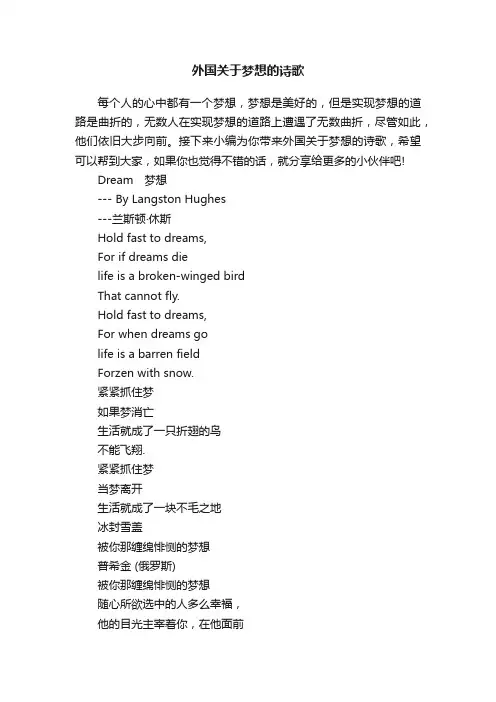 外国关于梦想的诗歌

每个人的心中都有一个梦想，梦想是美好的，但是实现梦想的道路是曲折的，无数人在实现梦想的道路上遭遇了无数曲折，尽管如此，他们依旧大步向前。接下来小编为你带来外国关于梦想的诗歌，希望可以帮到大家，如果你也觉得不错的话，就分享给更多的小伙伴吧!

Dream　梦想
--- By Langston Hughes
---兰斯顿·休斯
Hold fast to dreams,
For if dreams die
life is a broken-winged bird
That cannot fly.
Hold fast to dreams,
For when dreams go
life is a barren field
Forzen with snow.
紧紧抓住梦
如果梦消亡
生活就成了一只折翅的鸟
不能飞翔.
紧紧抓住梦
当梦离开
生活就成了一块不毛之地
冰封雪盖
被你那缠绵悱恻的梦想
普希金 (俄罗斯)
被你那缠绵悱恻的梦想
随心所欲选中的人多么幸福，
他的目光主宰着你，在他面前